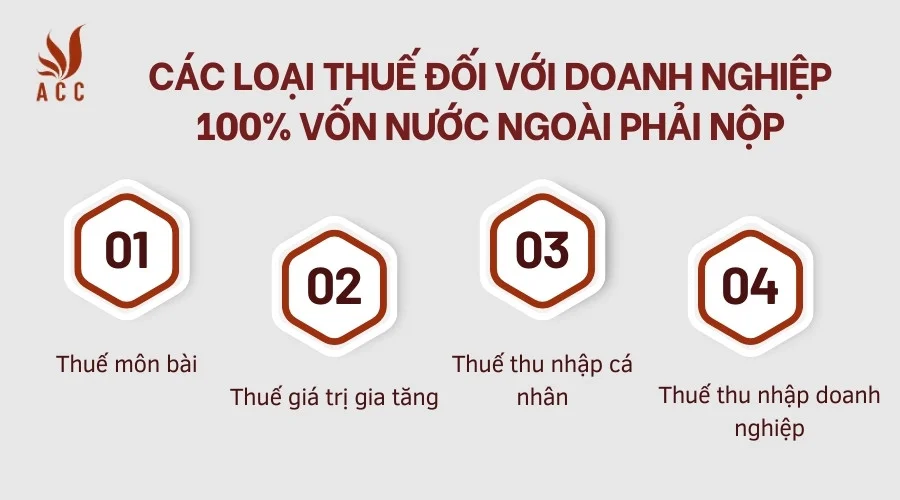 ACC

CÁC LOẠI THUẾ ĐỐI VỚI DOANH NGHIỆP 100% VỐN NƯỚC NGOÀI PHẢI NỘP

01

Thuế môn bài

02

Thuế giá trị gia tăng

03

Thuế thu nhập cá nhân

04

Thuế thu nhập doanh nghiệp